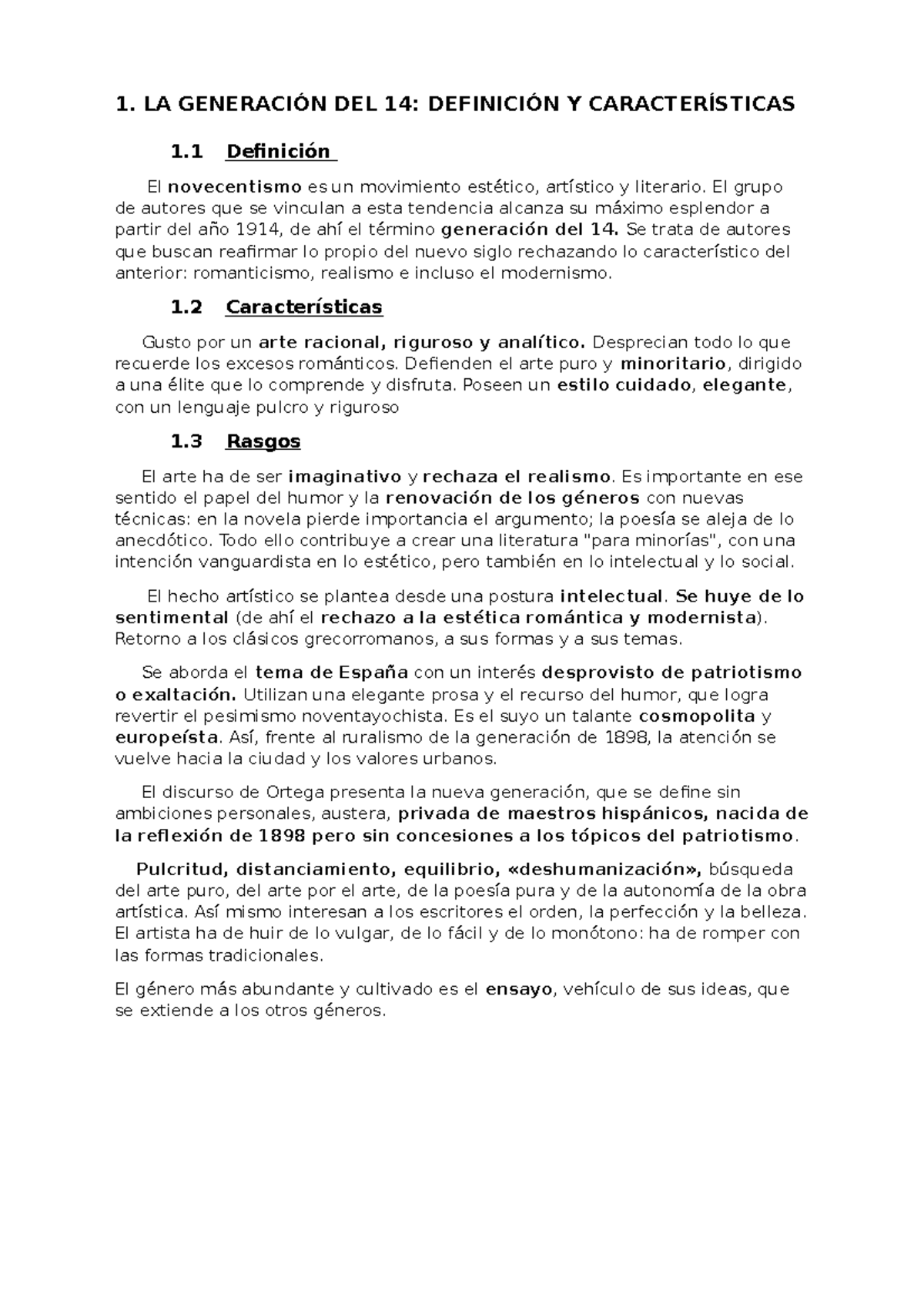 1. LA GENERACIÓN DEL 14: DEFINICIÓN Y CARACTERÍSTICAS

1.1 Definición

El novecentismo es un movimiento estético, artístico y literario. El grupo de autores que se vinculan a esta tendencia alcanza su máximo esplendor a partir del año 1914, de ahí el término generación del 14. Se trata de autores que buscan reafirmar lo propio del nuevo siglo rechazando lo característico del anterior: romanticismo, realismo e incluso el modernismo.

1.2 Características

Gusto por un arte racional, riguroso y analítico. Desprecian todo lo que recuerde los excesos románticos. Defienden el arte puro y minoritario, dirigido a una élite que lo comprende y disfruta. Poseen un estilo cuidado, elegante, con un lenguaje pulcro y riguroso

1.3 Rasgos

El arte ha de ser imaginativo y rechaza el realismo. Es importante en ese sentido el papel del humor y la renovación de los géneros con nuevas técnicas: en la novela pierde importancia el argumento; la poesía se aleja de lo anecdótico. Todo ello contribuye a crear una literatura "para minorías", con una intención vanguardista en lo estético, pero también en lo intelectual y lo social.

El hecho artístico se plantea desde una postura intelectual. Se huye de lo sentimental (de ahí el rechazo a la estética romántica y modernista). Retorno a los clásicos grecorromanos, a sus formas y a sus temas.

Se aborda el tema de España con un interés desprovisto de patriotismo o exaltación. Utilizan una elegante prosa y el recurso del humor, que logra revertir el pesimismo noventayochista. Es el suyo un talante cosmopolita y europeísta. Así, frente al ruralismo de la generación de 1898, la atención se vuelve hacia la ciudad y los valores urbanos.

El discurso de Ortega presenta la nueva generación, que se define sin ambiciones personales, austera, privada de maestros hispánicos, nacida de la reflexión de 1898 pero sin concesiones a los tópicos del patriotismo.

Pulcritud, distanciamiento, equilibrio, «deshumanización», búsqueda del arte puro, del arte por el arte, de la poesía pura y de la autonomía de la obra artística. Así mismo interesan a los escritores el orden, la perfección y la belleza. El artista ha de huir de lo vulgar, de lo fácil y de lo monótono: ha de romper con las formas tradicionales.

El género más abundante y cultivado es el ensayo, vehículo de sus ideas, que se extiende a los otros géneros.